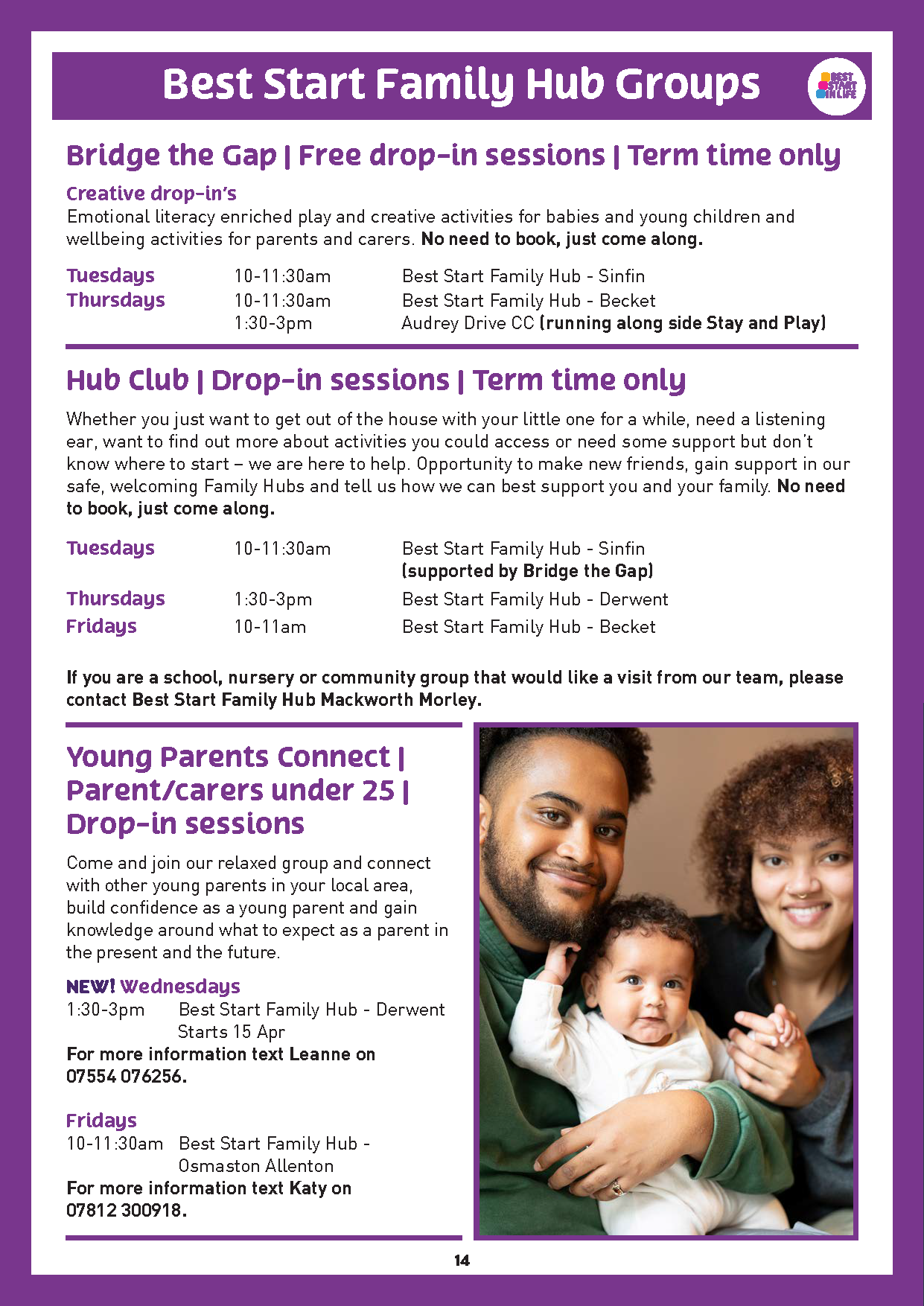 Best Start Family Hub Groups

BEST START IN LIFE

Bridge the Gap | Free drop-in sessions | Term time only

Creative drop-in's
Emotional literacy enriched play and creative activities for babies and young children and wellbeing activities for parents and carers. No need to book, just come along.

| Tuesdays | 10-11:30am | Best Start Family Hub - Sinfin |
|---|---|---|
| Thursdays | 10-11:30am | Best Start Family Hub - Becket |
| | 1:30-3pm | Audrey Drive CC (running along side Stay and Play) |

Hub Club | Drop-in sessions | Term time only

Whether you just want to get out of the house with your little one for a while, need a listening ear, want to find out more about activities you could access or need some support but don't know where to start – we are here to help. Opportunity to make new friends, gain support in our safe, welcoming Family Hubs and tell us how we can best support you and your family. No need to book, just come along.

| Tuesdays | 10-11:30am | Best Start Family Hub - Sinfin (supported by Bridge the Gap) |
|---|---|---|
| Thursdays | 1:30-3pm | Best Start Family Hub - Derwent |
| Fridays | 10-11am | Best Start Family Hub - Becket |

If you are a school, nursery or community group that would like a visit from our team, please contact Best Start Family Hub Mackworth Morley.

Young Parents Connect | Parent/carers under 25 | Drop-in sessions

Come and join our relaxed group and connect with other young parents in your local area, build confidence as a young parent and gain knowledge around what to expect as a parent in the present and the future.

NEW! Wednesdays
1:30-3pm Best Start Family Hub - Derwent Starts 15 Apr
For more information text Leanne on 07554 076256.

Fridays
10-11:30am Best Start Family Hub - Osmaston Allenton
For more information text Katy on 07812 300918.

14